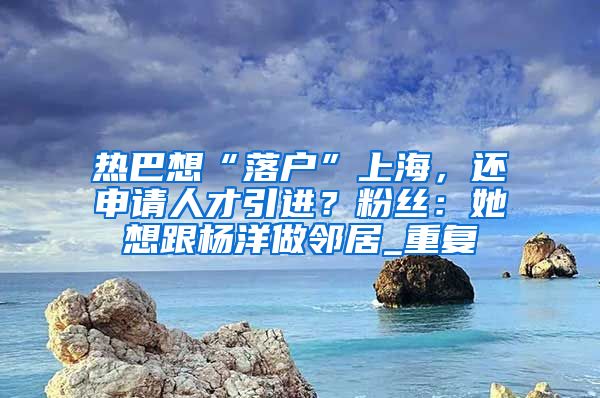 热巴想“落户”上海，还申请人才引进？粉丝：她想跟杨洋做邻居_重复